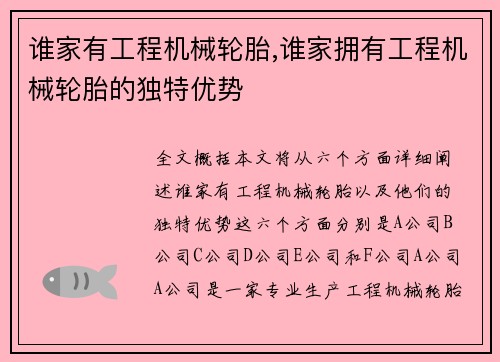 谁家有工程机械轮胎,谁家拥有工程机械轮胎的独特优势

全文概括本文将从六个方面详细阐述谁家有工程机械轮胎以及他们的独特优势这六个方面分别是A公司B公司C公司D公司E公司和F公司A公司A公司是一家专业生产工程机械轮胎